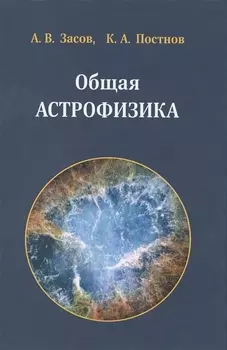 А. В. Засов, К. А. Постнов

Общая
АСТРОФИЗИКА